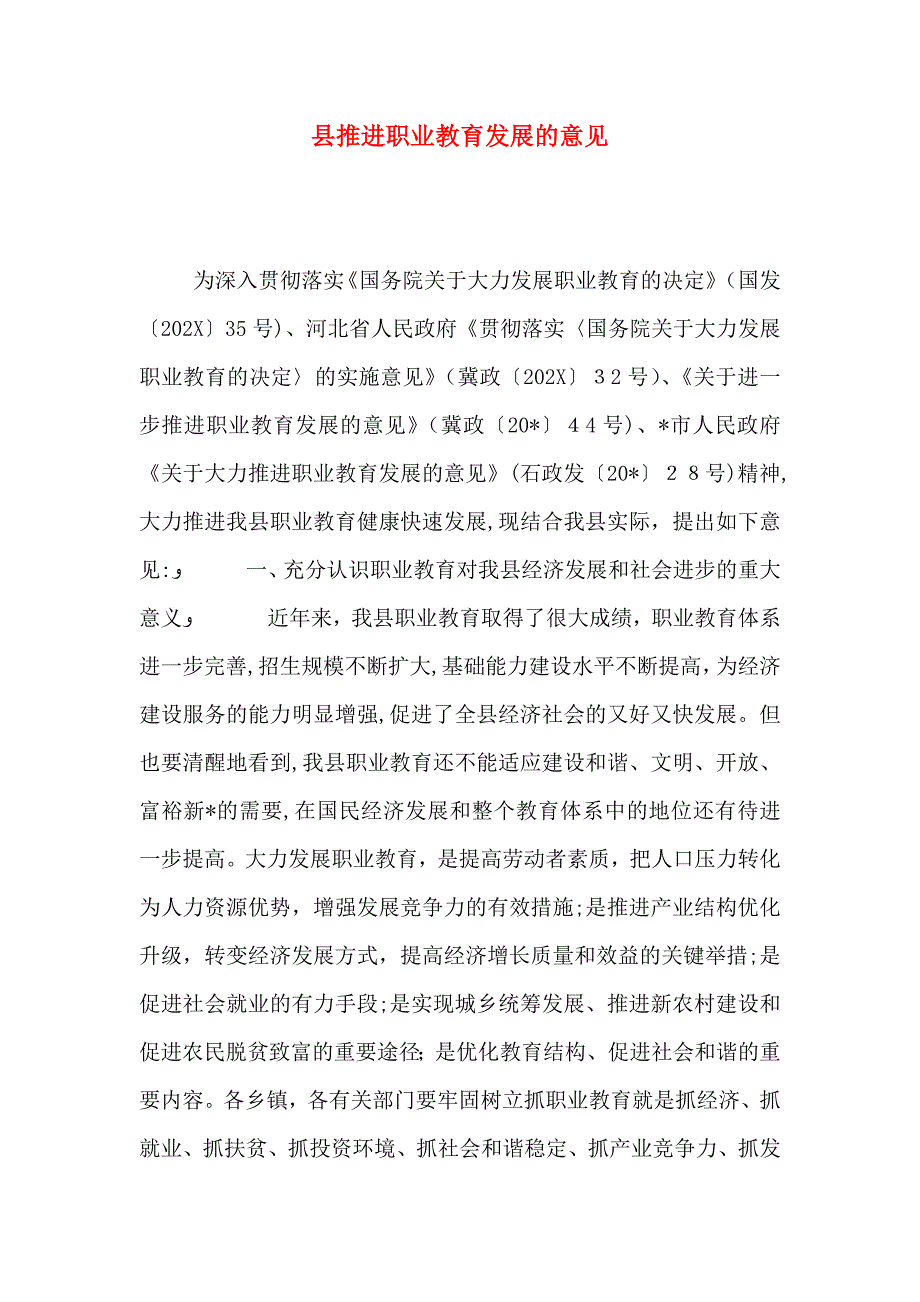 县推进职业教育发展的意见

为深入贯彻落实《国务院关于大力发展职业教育的决定》（国发〔202X〕35号）、河北省人民政府《贯彻落实〈国务院关于大力发展职业教育的决定〉的实施意见》（冀政〔202X〕32号）、《关于进一步推进职业教育发展的意见》（冀政〔20*〕44号）、*市人民政府《关于大力推进职业教育发展的意见》(石政发〔20*〕28号)精神,大力推进我县职业教育健康快速发展,现结合我县实际，提出如下意见:و　　一、充分认识职业教育对我县经济发展和社会进步的重大意义و　　近年来，我县职业教育取得了很大成绩，职业教育体系进一步完善,招生规模不断扩大,基础能力建设水平不断提高，为经济建设服务的能力明显增强,促进了全县经济社会的又好又快发展。但也要清醒地看到,我县职业教育还不能适应建设和谐、文明、开放、富裕新*的需要,在国民经济发展和整个教育体系中的地位还有待进一步提高。大力发展职业教育，是提高劳动者素质，把人口压力转化为人力资源优势，增强发展竞争力的有效措施;是推进产业结构优化升级，转变经济发展方式，提高经济增长质量和效益的关键举措;是促进社会就业的有力手段;是实现城乡统筹发展、推进新农村建设和促进农民脱贫致富的重要途径;是优化教育结构、促进社会和谐的重要内容。各乡镇，各有关部门要牢固树立抓职业教育就是抓经济、抓就业、抓扶贫、抓投资环境、抓社会和谐稳定、抓产业竞争力、抓发